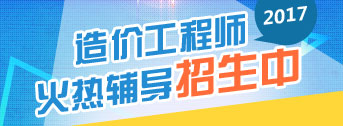 2017

造价工程师

火热辅导招生中